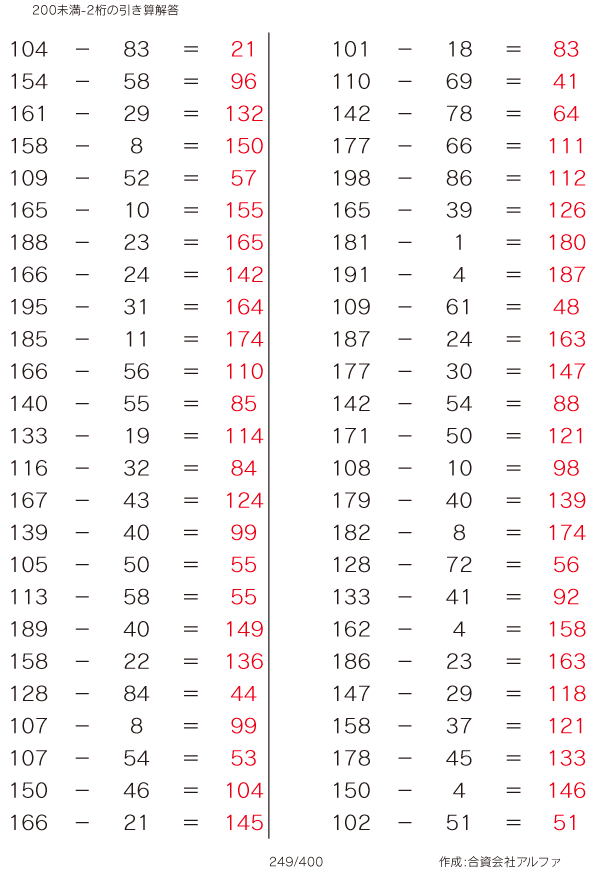 200未満-2桁の引き算解答

104 − 83 = 21
154 − 58 = 96
161 − 29 = 132
158 − 8 = 150
109 − 52 = 57
165 − 10 = 155
188 − 23 = 165
166 − 24 = 142
195 − 31 = 164
185 − 11 = 174
166 − 56 = 110
140 − 55 = 85
133 − 19 = 114
116 − 32 = 84
167 − 43 = 124
139 − 40 = 99
105 − 50 = 55
113 − 58 = 55
189 − 40 = 149
158 − 22 = 136
128 − 84 = 44
107 − 8 = 99
107 − 54 = 53
150 − 46 = 104
166 − 21 = 145

101 − 18 = 83
110 − 69 = 41
142 − 78 = 64
177 − 66 = 111
198 − 86 = 112
165 − 39 = 126
181 − 1 = 180
191 − 4 = 187
109 − 61 = 48
187 − 24 = 163
177 − 30 = 147
142 − 54 = 88
171 − 50 = 121
108 − 10 = 98
179 − 40 = 139
182 − 8 = 174
128 − 72 = 56
133 − 41 = 92
162 − 4 = 158
186 − 23 = 163
147 − 29 = 118
158 − 37 = 121
178 − 45 = 133
150 − 4 = 146
102 − 51 = 51

249/400

作成:合資会社アルファ